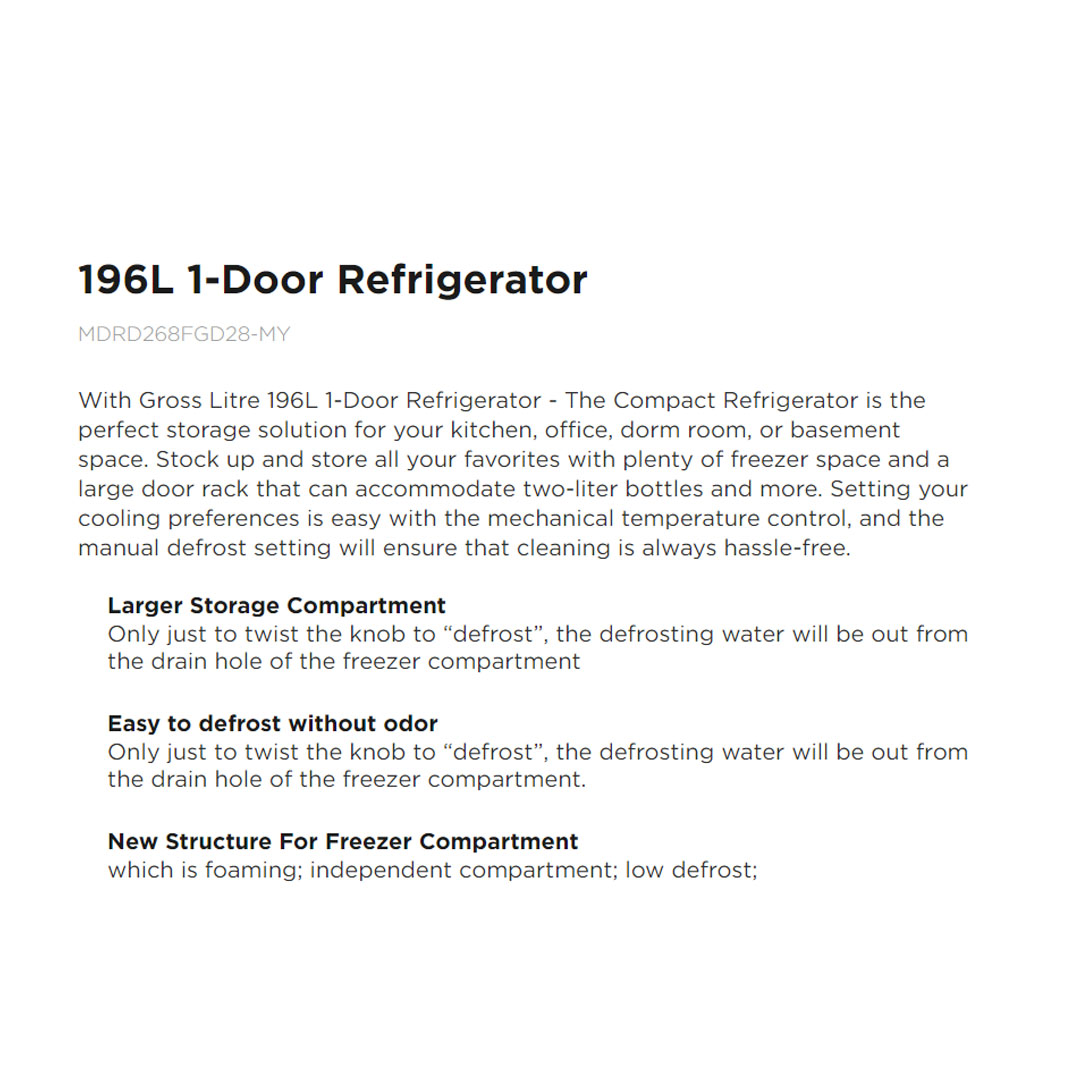 196L 1-Door Refrigerator

MDRD268FGD28-MY

With Gross Litre 196L 1-Door Refrigerator - The Compact Refrigerator is the perfect storage solution for your kitchen, office, dorm room, or basement space. Stock up and store all your favorites with plenty of freezer space and a large door rack that can accommodate two-liter bottles and more. Setting your cooling preferences is easy with the mechanical temperature control, and the manual defrost setting will ensure that cleaning is always hassle-free.

Larger Storage Compartment
Only just to twist the knob to “defrost”, the defrosting water will be out from the drain hole of the freezer compartment

Easy to defrost without odor
Only just to twist the knob to “defrost”, the defrosting water will be out from the drain hole of the freezer compartment.

New Structure For Freezer Compartment
which is foaming; independent compartment; low defrost;